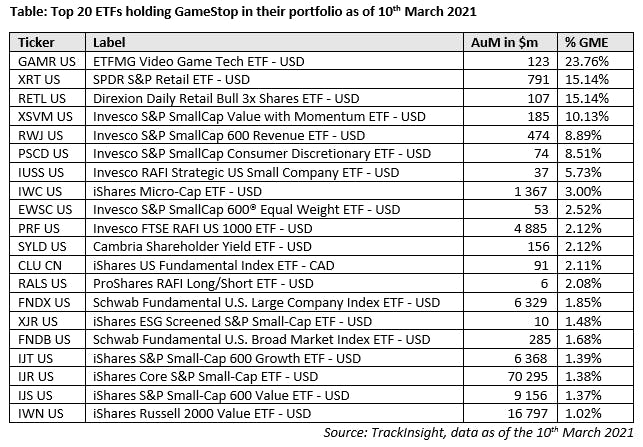 Table: Top 20 ETFs holding GameStop in their portfolio as of 10$^{th}$ March 2021

| Ticker | Label | AuM in $m | % GME |
|---|---|---|---|
| GAMR US | ETFMG Video Game Tech ETF - USD | 123 | 23.76% |
| XRT US | SPDR S&P Retail ETF - USD | 791 | 15.14% |
| RETL US | Direxion Daily Retail Bull 3x Shares ETF - USD | 107 | 15.14% |
| XSVM US | Invesco S&P SmallCap Value with Momentum ETF - USD | 185 | 10.13% |
| RWJ US | Invesco S&P SmallCap 600 Revenue ETF - USD | 474 | 8.89% |
| PSCD US | Invesco S&P SmallCap Consumer Discretionary ETF - USD | 74 | 8.51% |
| IUSS US | Invesco RAFI Strategic US Small Company ETF - USD | 37 | 5.73% |
| IWC US | iShares Micro-Cap ETF - USD | 1 367 | 3.00% |
| EWSC US | Invesco S&P SmallCap 600® Equal Weight ETF - USD | 53 | 2.52% |
| PRF US | Invesco FTSE RAFI US 1000 ETF - USD | 4 885 | 2.12% |
| SYLD US | Cambria Shareholder Yield ETF - USD | 156 | 2.12% |
| CLU CN | iShares US Fundamental Index ETF - CAD | 91 | 2.11% |
| RALS US | ProShares RAFI Long/Short ETF - USD | 6 | 2.08% |
| FNDX US | Schwab Fundamental U.S. Large Company Index ETF - USD | 6 329 | 1.85% |
| XJR US | iShares ESG Screened S&P Small-Cap ETF - USD | 10 | 1.48% |
| FNDB US | Schwab Fundamental U.S. Broad Market Index ETF - USD | 285 | 1.68% |
| IJT US | iShares S&P Small-Cap 600 Growth ETF - USD | 6 368 | 1.39% |
| IJR US | iShares Core S&P Small-Cap ETF - USD | 70 295 | 1.38% |
| IJS US | iShares S&P Small-Cap 600 Value ETF - USD | 9 156 | 1.37% |
| IWN US | iShares Russell 2000 Value ETF - USD | 16 797 | 1.02% |

Source: TrackInsight, data as of the 10$^{th}$ March 2021